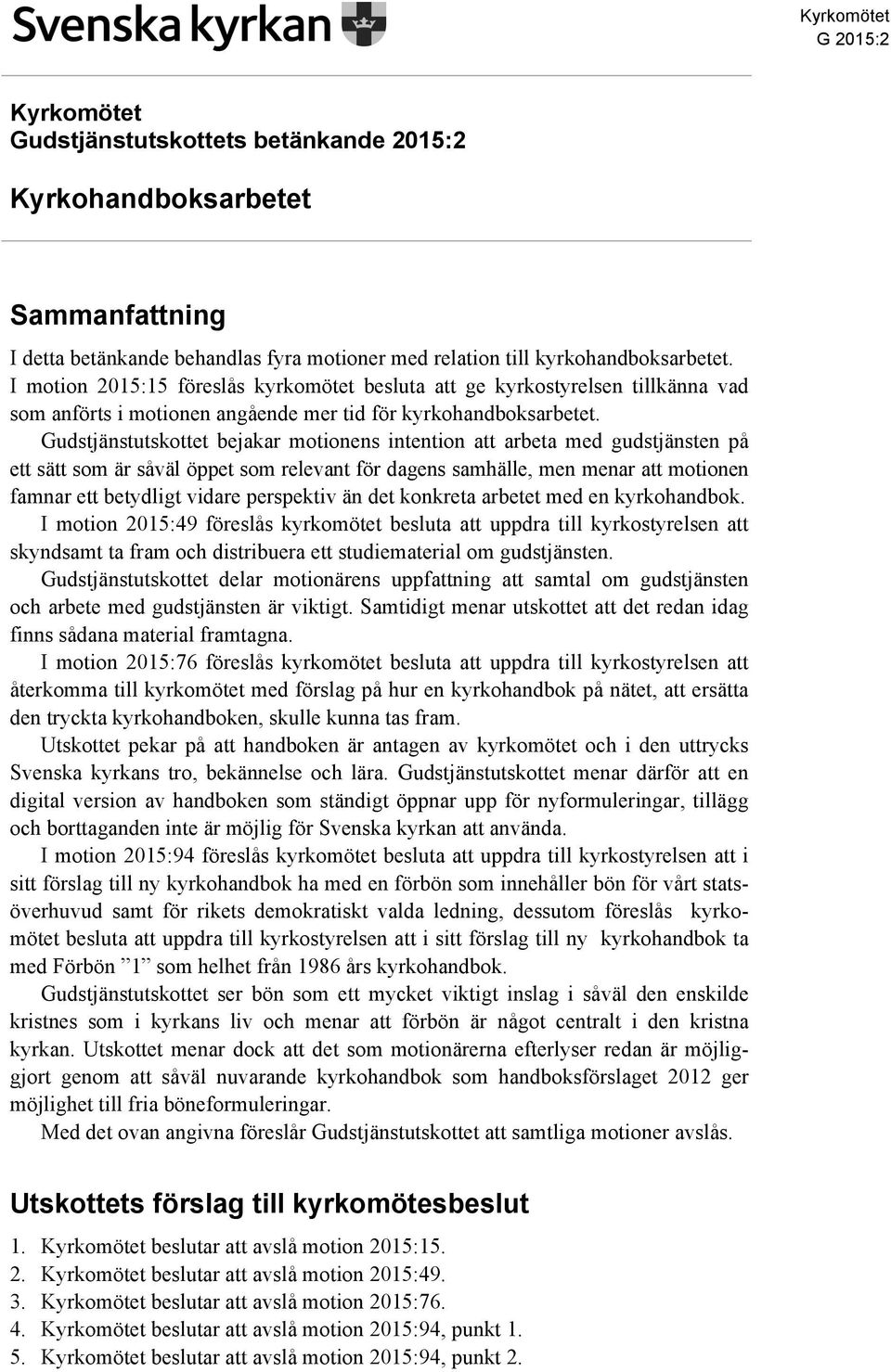 Svenska kyrkan

Kyrkomötet
G 2015:2

Kyrkomötet
Gudstjänstutskottets betänkande 2015:2

Kyrkohandboksarbetet

Sammanfattning

I detta betänkande behandlas fyra motioner med relation till kyrkohandboksarbetet. I motion 2015:15 föreslås kyrkomötet besluta att ge kyrkostyrelsen tillkänna vad som anförts i motionen angående mer tid för kyrkohandboksarbetet.

Gudstjänstutskottet bejakar motionens intention att arbeta med gudstjänsten på ett sätt som är såväl öppet som relevant för dagens samhälle, men menar att motionen famnar ett betydligt vidare perspektiv än det konkreta arbetet med en kyrkohandbok.

I motion 2015:49 föreslås kyrkomötet besluta att uppdra till kyrkostyrelsen att skyndsamt ta fram och distribuera ett studiematerial om gudstjänsten.

Gudstjänstutskottet delar motionärens uppfattning att samtal om gudstjänsten och arbete med gudstjänsten är viktigt. Samtidigt menar utskottet att det redan idag finns sådana material framtagna.

I motion 2015:76 föreslås kyrkomötet besluta att uppdra till kyrkostyrelsen att återkomma till kyrkomötet med förslag på hur en kyrkohandbok på nätet, att ersätta den tryckta kyrkohandboken, skulle kunna tas fram.

Utskottet pekar på att handboken är antagen av kyrkomötet och i den uttrycks Svenska kyrkans tro, bekännelse och lära. Gudstjänstutskottet menar därför att en digital version av handboken som ständigt öppnar upp för nyformuleringar, tillägg och borttaganden inte är möjlig för Svenska kyrkan att använda.

I motion 2015:94 föreslås kyrkomötet besluta att uppdra till kyrkostyrelsen att i sitt förslag till ny kyrkohandbok ha med en förbön som innehåller bön för vårt statsöverhuvud samt för rikets demokratiskt valda ledning, dessutom föreslås kyrkomötet besluta att uppdra till kyrkostyrelsen att i sitt förslag till ny kyrkohandbok ta med Förbön ”1” som helhet från 1986 års kyrkohandbok.

Gudstjänstutskottet ser bön som ett mycket viktigt inslag i såväl den enskilde kristnes som i kyrkans liv och menar att förbön är något centralt i den kristna kyrkan. Utskottet menar dock att det som motionärerna efterlyser redan är möjliggjort genom att såväl nuvarande kyrkohandbok som handboksförslaget 2012 ger möjlighet till fria böneformuleringar.

Med det ovan angivna föreslår Gudstjänstutskottet att samtliga motioner avslås.

Utskottets förslag till kyrkomötesbeslut

1. Kyrkomötet beslutar att avslå motion 2015:15.
2. Kyrkomötet beslutar att avslå motion 2015:49.
3. Kyrkomötet beslutar att avslå motion 2015:76.
4. Kyrkomötet beslutar att avslå motion 2015:94, punkt 1.
5. Kyrkomötet beslutar att avslå motion 2015:94, punkt 2.